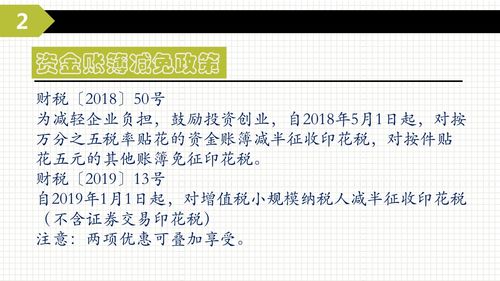 2

资金账簿减免政策

财税〔2018〕50号
为减轻企业负担，鼓励投资创业，自2018年5月1日起，对按万分之五税率贴花的资金账簿减半征收印花税，对按件贴花五元的其他账簿免征印花税。
财税〔2019〕13号
自2019年1月1日起，对增值税小规模纳税人减半征收印花税（不含证券交易印花税）
注意：两项优惠可叠加享受。